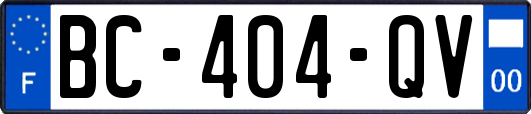 F

BC-404-QV

00